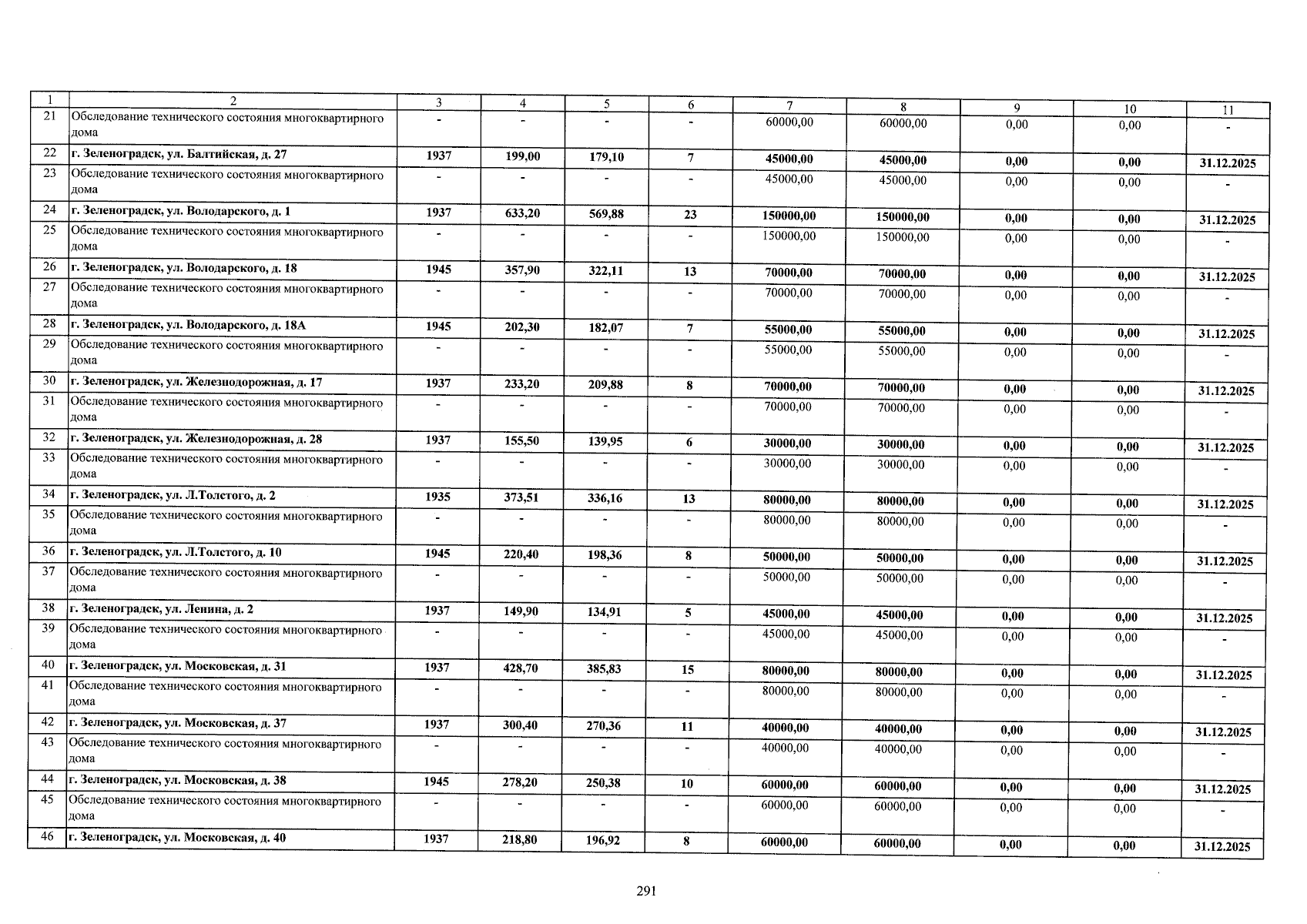 | 1 | 2 | 3 | 4 | 5 | 6 | 7 | 8 | 9 | 10 | 11 |
|---|---|---|---|---|---|---|---|---|---|---|
| 21 | Обследование технического состояния многоквартирного дома | - | - | - | - | 60000,00 | 60000,00 | 0,00 | 0,00 | - |
| 22 | г. Зеленоградск, ул. Балтийская, д. 27 | 1937 | 199,00 | 179,10 | 7 | 45000,00 | 45000,00 | 0,00 | 0,00 | 31.12.2025 |
| 23 | Обследование технического состояния многоквартирного дома | - | - | - | - | 45000,00 | 45000,00 | 0,00 | 0,00 | - |
| 24 | г. Зеленоградск, ул. Володарского, д. 1 | 1937 | 633,20 | 569,88 | 23 | 150000,00 | 150000,00 | 0,00 | 0,00 | 31.12.2025 |
| 25 | Обследование технического состояния многоквартирного дома | - | - | - | - | 150000,00 | 150000,00 | 0,00 | 0,00 | - |
| 26 | г. Зеленоградск, ул. Володарского, д. 18 | 1945 | 357,90 | 322,11 | 13 | 70000,00 | 70000,00 | 0,00 | 0,00 | 31.12.2025 |
| 27 | Обследование технического состояния многоквартирного дома | - | - | - | - | 70000,00 | 70000,00 | 0,00 | 0,00 | - |
| 28 | г. Зеленоградск, ул. Володарского, д. 18А | 1945 | 202,30 | 182,07 | 7 | 55000,00 | 55000,00 | 0,00 | 0,00 | 31.12.2025 |
| 29 | Обследование технического состояния многоквартирного дома | - | - | - | - | 55000,00 | 55000,00 | 0,00 | 0,00 | - |
| 30 | г. Зеленоградск, ул. Железнодорожная, д. 17 | 1937 | 233,20 | 209,88 | 8 | 70000,00 | 70000,00 | 0,00 | 0,00 | 31.12.2025 |
| 31 | Обследование технического состояния многоквартирного дома | - | - | - | - | 70000,00 | 70000,00 | 0,00 | 0,00 | - |
| 32 | г. Зеленоградск, ул. Железнодорожная, д. 28 | 1937 | 155,50 | 139,95 | 6 | 30000,00 | 30000,00 | 0,00 | 0,00 | 31.12.2025 |
| 33 | Обследование технического состояния многоквартирного дома | - | - | - | - | 30000,00 | 30000,00 | 0,00 | 0,00 | - |
| 34 | г. Зеленоградск, ул. Л.Толстого, д. 2 | 1935 | 373,51 | 336,16 | 13 | 80000,00 | 80000,00 | 0,00 | 0,00 | 31.12.2025 |
| 35 | Обследование технического состояния многоквартирного дома | - | - | - | - | 80000,00 | 80000,00 | 0,00 | 0,00 | - |
| 36 | г. Зеленоградск, ул. Л.Толстого, д. 10 | 1945 | 220,40 | 198,36 | 8 | 50000,00 | 50000,00 | 0,00 | 0,00 | 31.12.2025 |
| 37 | Обследование технического состояния многоквартирного дома | - | - | - | - | 50000,00 | 50000,00 | 0,00 | 0,00 | - |
| 38 | г. Зеленоградск, ул. Ленина, д. 2 | 1937 | 149,90 | 134,91 | 5 | 45000,00 | 45000,00 | 0,00 | 0,00 | 31.12.2025 |
| 39 | Обследование технического состояния многоквартирного дома | - | - | - | - | 45000,00 | 45000,00 | 0,00 | 0,00 | - |
| 40 | г. Зеленоградск, ул. Московская, д. 31 | 1937 | 428,70 | 385,83 | 15 | 80000,00 | 80000,00 | 0,00 | 0,00 | 31.12.2025 |
| 41 | Обследование технического состояния многоквартирного дома | - | - | - | - | 80000,00 | 80000,00 | 0,00 | 0,00 | - |
| 42 | г. Зеленоградск, ул. Московская, д. 37 | 1937 | 300,40 | 270,36 | 11 | 40000,00 | 40000,00 | 0,00 | 0,00 | 31.12.2025 |
| 43 | Обследование технического состояния многоквартирного дома | - | - | - | - | 40000,00 | 40000,00 | 0,00 | 0,00 | - |
| 44 | г. Зеленоградск, ул. Московская, д. 38 | 1945 | 278,20 | 250,38 | 10 | 60000,00 | 60000,00 | 0,00 | 0,00 | 31.12.2025 |
| 45 | Обследование технического состояния многоквартирного дома | - | - | - | - | 60000,00 | 60000,00 | 0,00 | 0,00 | - |
| 46 | г. Зеленоградск, ул. Московская, д. 40 | 1937 | 218,80 | 196,92 | 8 | 60000,00 | 60000,00 | 0,00 | 0,00 | 31.12.2025 |

291